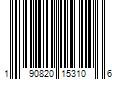 1 90820 15310 6